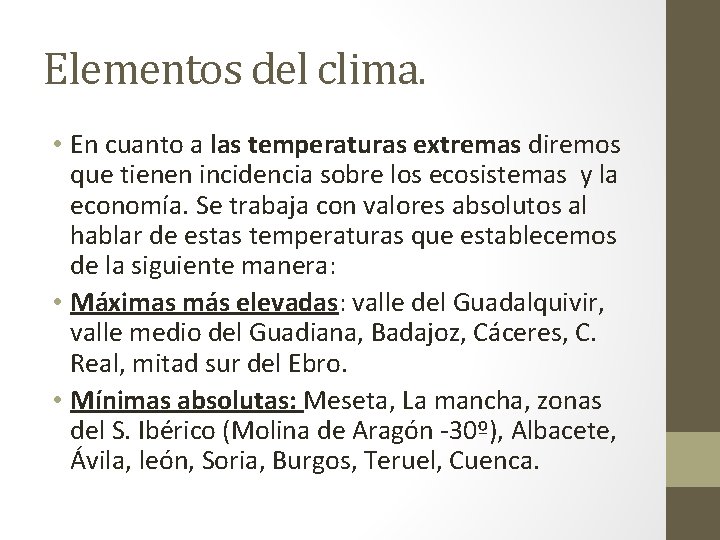 Elementos del clima.

• En cuanto a las temperaturas extremas diremos que tienen incidencia sobre los ecosistemas y la economía. Se trabaja con valores absolutos al hablar de estas temperaturas que establecemos de la siguiente manera:

• Máximas más elevadas: valle del Guadalquivir, valle medio del Guadiana, Badajoz, Cáceres, C. Real, mitad sur del Ebro.

• Mínimas absolutas: Meseta, La mancha, zonas del S. Ibérico (Molina de Aragón -30º), Albacete, Ávila, león, Soria, Burgos, Teruel, Cuenca.